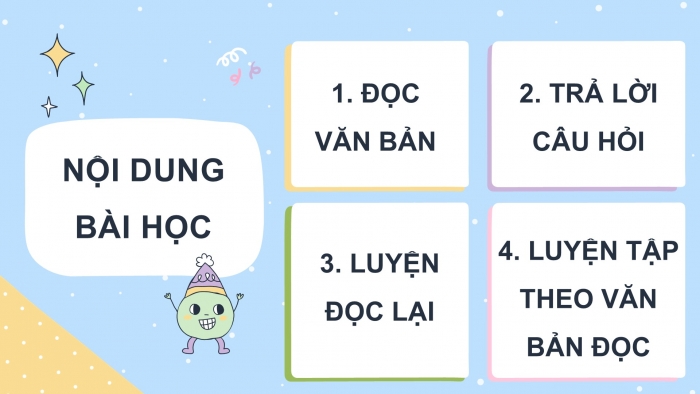 NỘI DUNG BÀI HỌC

1. ĐỌC VĂN BẢN

2. TRẢ LỜI CÂU HỎI

3. LUYỆN ĐỌC LẠI

4. LUYỆN TẬP THEO VĂN BẢN ĐỌC